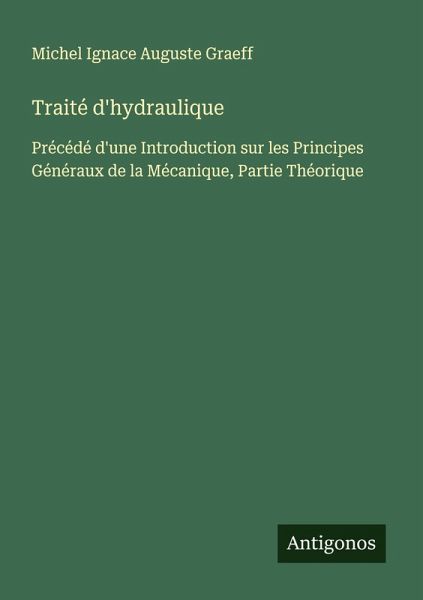 Michel Ignace Auguste Graeff

Traité d'hydraulique

Précédé d'une Introduction sur les Principes Généraux de la Mécanique, Partie Théorique

Antigonos